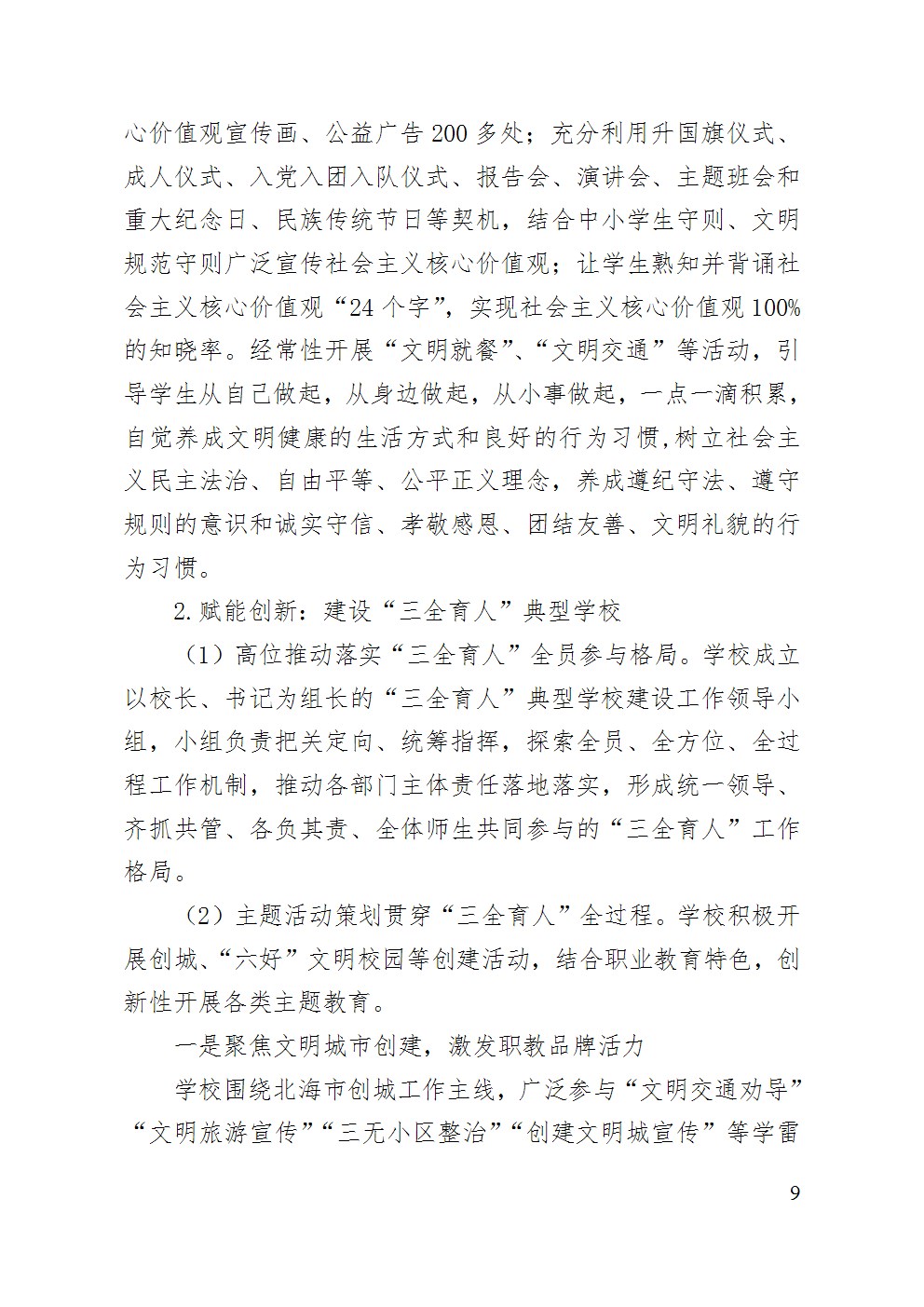 心价值观宣传画、公益广告 200 多处；充分利用升国旗仪式、成人仪式、入党入团入队仪式、报告会、演讲会、主题班会和重大纪念日、民族传统节日等契机，结合中小学生守则、文明规范守则广泛宣传社会主义核心价值观；让学生熟知并背诵社会主义核心价值观“24 个字”，实现社会主义核心价值观 100%的知晓率。经常性开展“文明就餐”、“文明交通”等活动，引导学生从自己做起，从身边做起，从小事做起，一点一滴积累，自觉养成文明健康的生活方式和良好的行为习惯,树立社会主义民主法治、自由平等、公平正义理念，养成遵纪守法、遵守规则的意识和诚实守信、孝敬感恩、团结友善、文明礼貌的行为习惯。

2.赋能创新：建设“三全育人”典型学校

（1）高位推动落实“三全育人”全员参与格局。学校成立以校长、书记为组长的“三全育人”典型学校建设工作领导小组，小组负责把关定向、统筹指挥，探索全员、全方位、全过程工作机制，推动各部门主体责任落地落实，形成统一领导、齐抓共管、各负其责、全体师生共同参与的“三全育人”工作格局。

（2）主题活动策划贯穿“三全育人”全过程。学校积极开展创城、“六好”文明校园等创建活动，结合职业教育特色，创新性开展各类主题教育。

一是聚焦文明城市创建，激发职教品牌活力

学校围绕北海市创城工作主线，广泛参与“文明交通劝导”“文明旅游宣传”“三无小区整治”“创建文明城宣传”等学雷

9